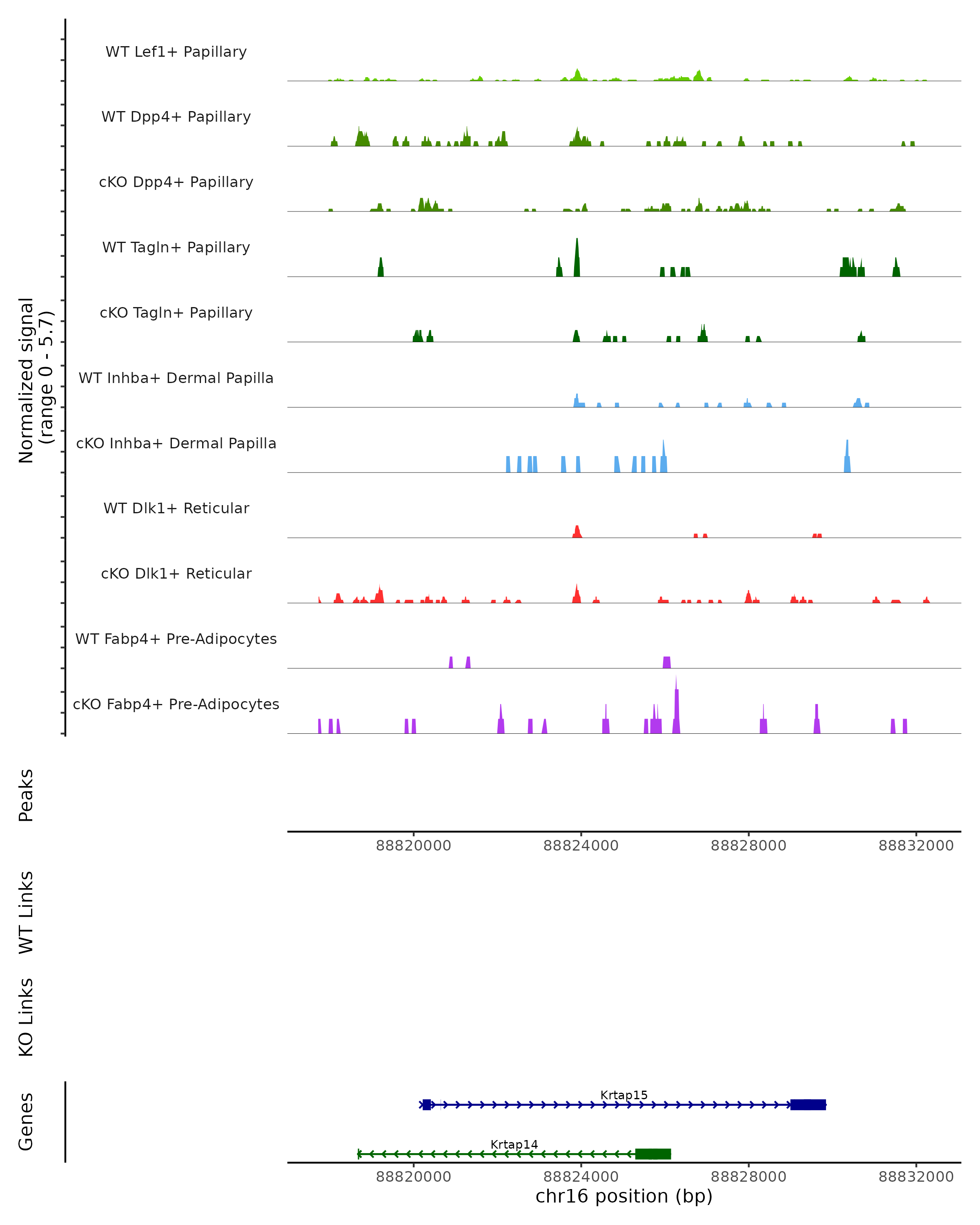 Normalized signal
(range 0 - 5.7)

WT Lef1+ Papillary

WT Dpp4+ Papillary

cKO Dpp4+ Papillary

WT Tagln+ Papillary

cKO Tagln+ Papillary

WT Inhba+ Dermal Papilla

cKO Inhba+ Dermal Papilla

WT Dlk1+ Reticular

cKO Dlk1+ Reticular

WT Fabp4+ Pre-Adipocytes

cKO Fabp4+ Pre-Adipocytes

Peaks

88820000 88824000 88828000 88832000

WT Links

KO Links

Genes

Krtap15

Krtap14

88820000 88824000 88828000 88832000

chr16 position (bp)